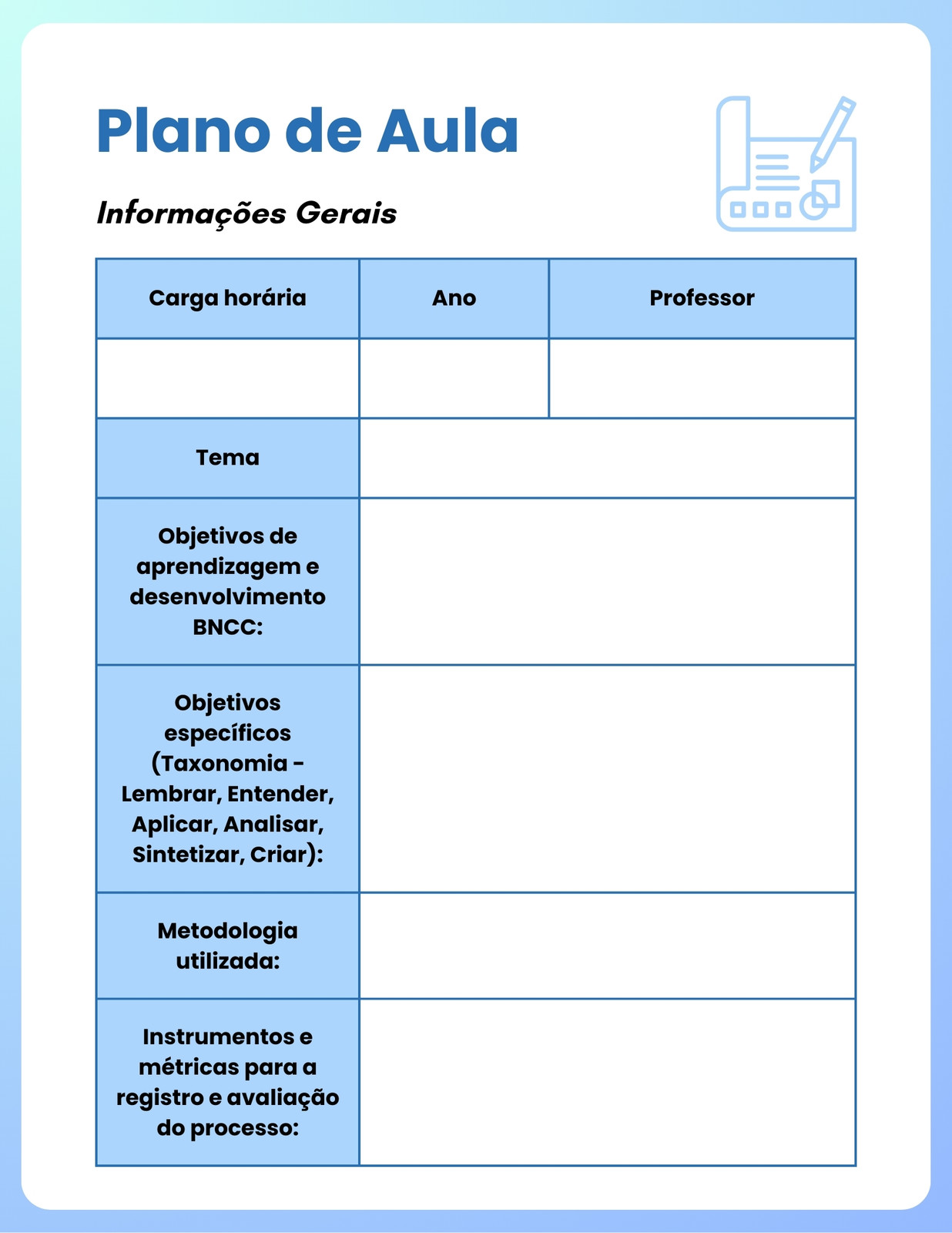 Plano de Aula

Informações Gerais

| Carga horária | Ano | Professor |
|---|---|---|
| | | |
| Tema | | |
| Objetivos de aprendizagem e desenvolvimento BNCC: | | |
| Objetivos específicos (Taxonomia - Lembrar, Entender, Aplicar, Analisar, Sintetizar, Criar): | | |
| Metodologia utilizada: | | |
| Instrumentos e métricas para a registro e avaliação do processo: | | |